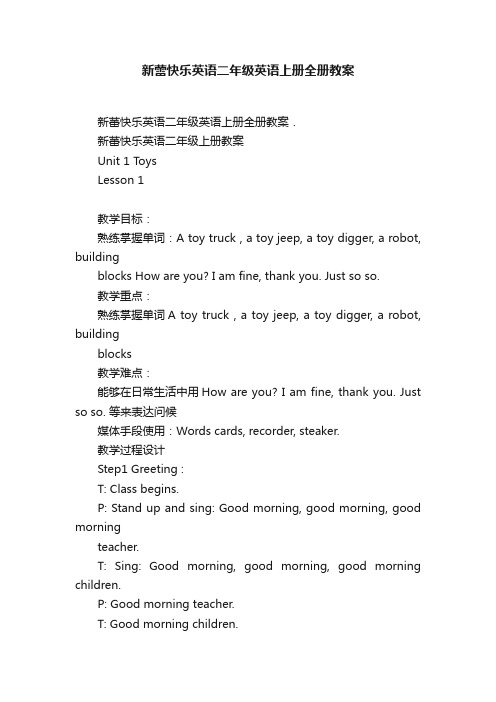 新蕾快乐英语二年级英语上册全册教案

新蕾快乐英语二年级英语上册全册教案．

新蕾快乐英语二年级上册教案

Unit 1 Toys

Lesson 1

教学目标：

熟练掌握单词：A toy truck , a toy jeep, a toy digger, a robot, building

blocks How are you? I am fine, thank you. Just so so.

教学重点：

熟练掌握单词 A toy truck , a toy jeep, a toy digger, a robot, building

blocks

教学难点：

能够在日常生活中用 How are you? I am fine, thank you. Just so so. 等来表达问候

媒体手段使用：Words cards, recorder, steaker.

教学过程设计

Step1 Greeting :

T: Class begins.

P: Stand up and sing: Good morning, good morning, good morning

teacher.

T: Sing: Good morning, good morning, good morning children.

P: Good morning teacher.

T: Good morning children.